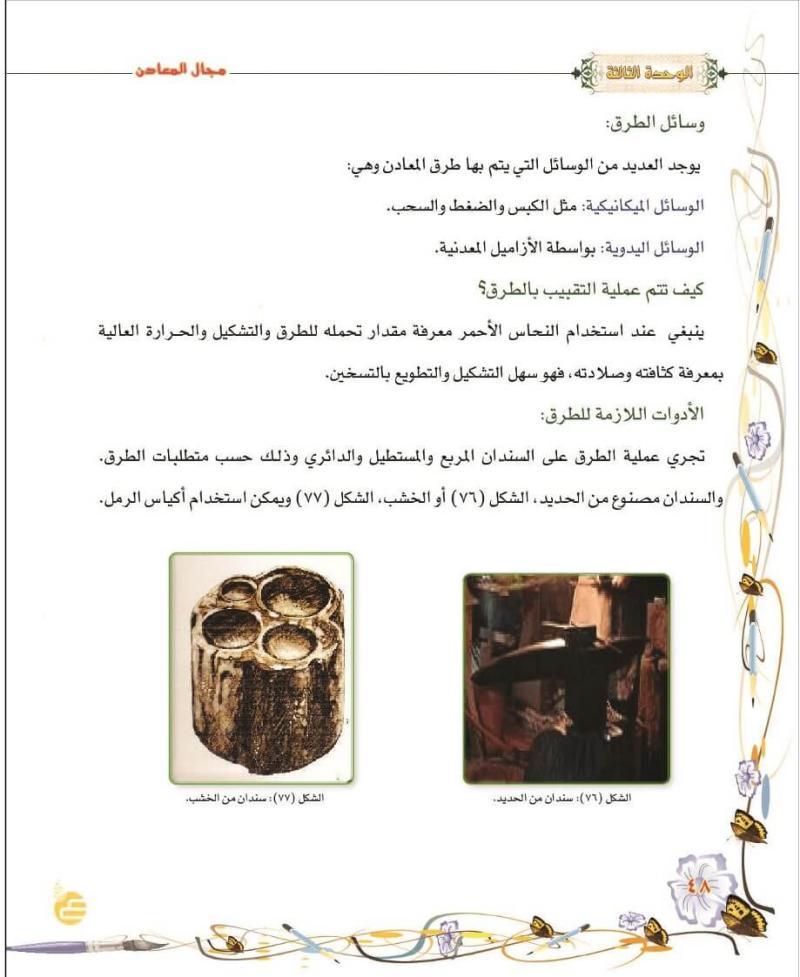 الوحدة الثالثة

مجال المعادن

وسائل الطرق:

يوجد العديد من الوسائل التي يتم بها طرق المعادن وهي:

الوسائل الميكانيكية: مثل الكبس والضغط والسحب.

الوسائل اليدوية: بواسطة الأزاميل المعدنية.

كيف تتم عملية التقبيب بالطرق؟

ينبغي عند استخدام النحاس الأحمر معرفة مقدار تحمله للطرق والتشكيل والحرارة العالية بمعرفة كثافته وصلادته، فهو سهل التشكيل والتطويع بالتسخين.

الأدوات اللازمة للطرق:

تجري عملية الطرق على السندان المربع والمستطيل والدائري وذلك حسب متطلبات الطرق. والسندان مصنوع من الحديد، الشكل (٧٦) أو الخشب، الشكل (٧٧) ويمكن استخدام أكياس الرمل.

الشكل (٧٦): سندان من الحديد.

الشكل (٧٧): سندان من الخشب.

٤٨